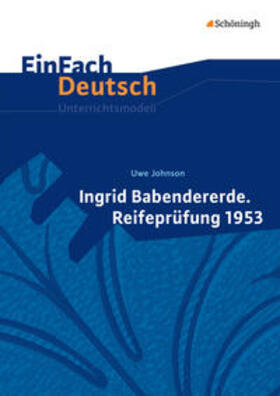 Schöningh

EinFach
Deutsch
Unterrichtsmodell

Uwe Johnson

Ingrid Babendererde.
Reifeprüfung 1953